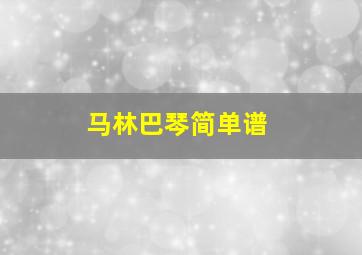 马林巴琴简单谱